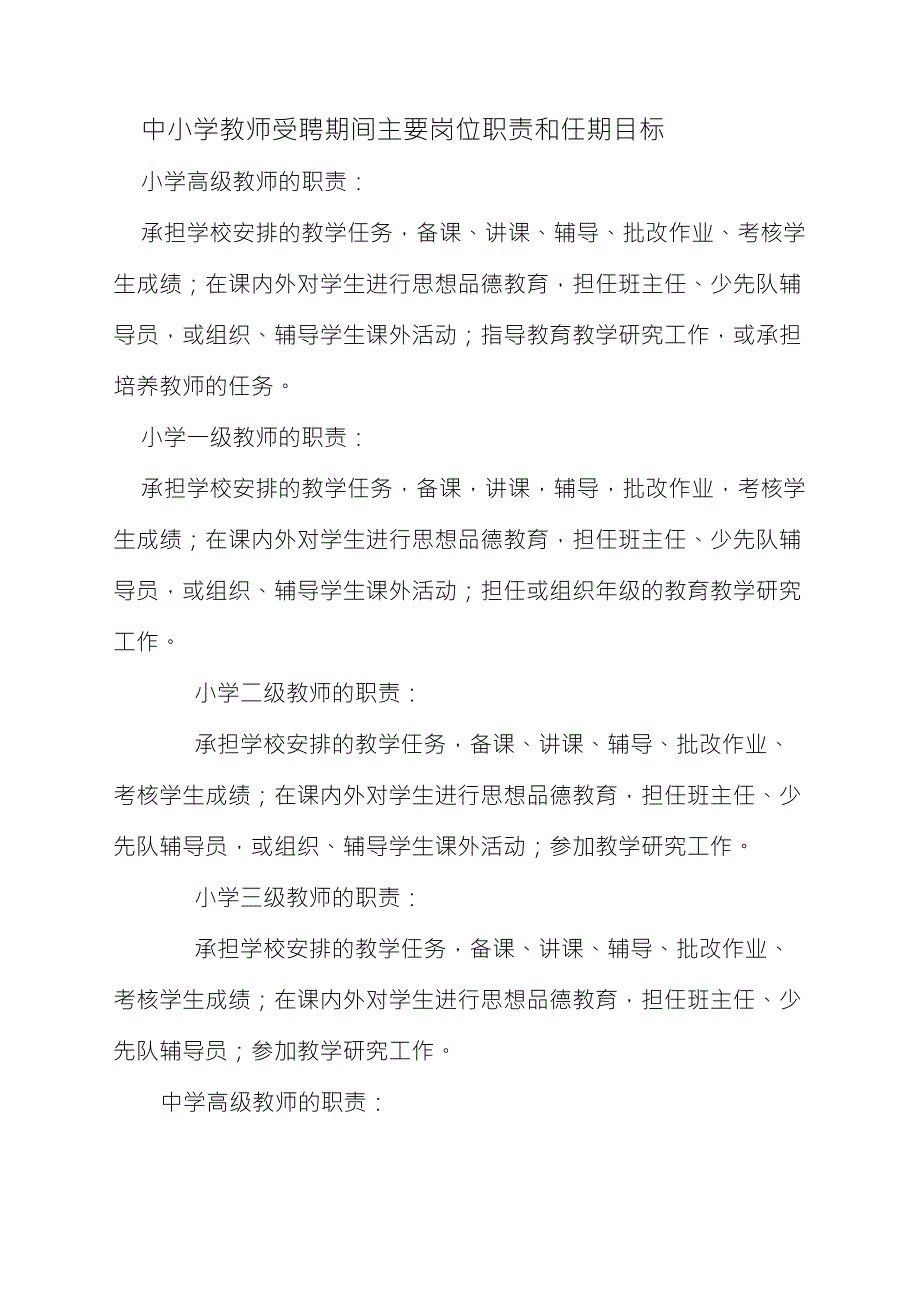 中小学教师受聘期间主要岗位职责和任期目标

小学高级教师的职责：

承担学校安排的教学任务，备课、讲课、辅导、批改作业、考核学生成绩；在课内外对学生进行思想品德教育，担任班主任、少先队辅导员，或组织、辅导学生课外活动；指导教育教学研究工作，或承担培养教师的任务。

小学一级教师的职责：

承担学校安排的教学任务，备课，讲课，辅导，批改作业，考核学生成绩；在课内外对学生进行思想品德教育，担任班主任、少先队辅导员，或组织、辅导学生课外活动；担任或组织年级的教育教学研究工作。

小学二级教师的职责：

承担学校安排的教学任务，备课、讲课、辅导、批改作业、考核学生成绩；在课内外对学生进行思想品德教育，担任班主任、少先队辅导员，或组织、辅导学生课外活动；参加教学研究工作。

小学三级教师的职责：

承担学校安排的教学任务，备课、讲课、辅导、批改作业、考核学生成绩；在课内外对学生进行思想品德教育，担任班主任、少先队辅导员；参加教学研究工作。

中学高级教师的职责：